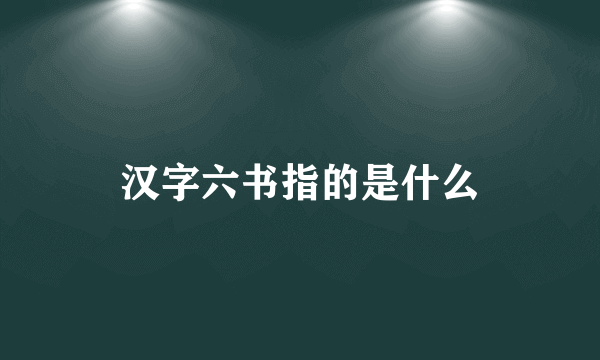 汉字六书指的是什么